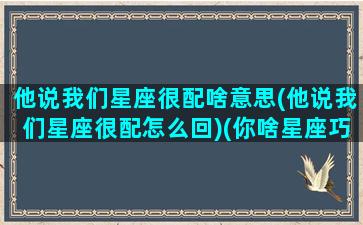 他说我们星座很配啥意思(他说我们星座很配怎么回)(你啥星座巧